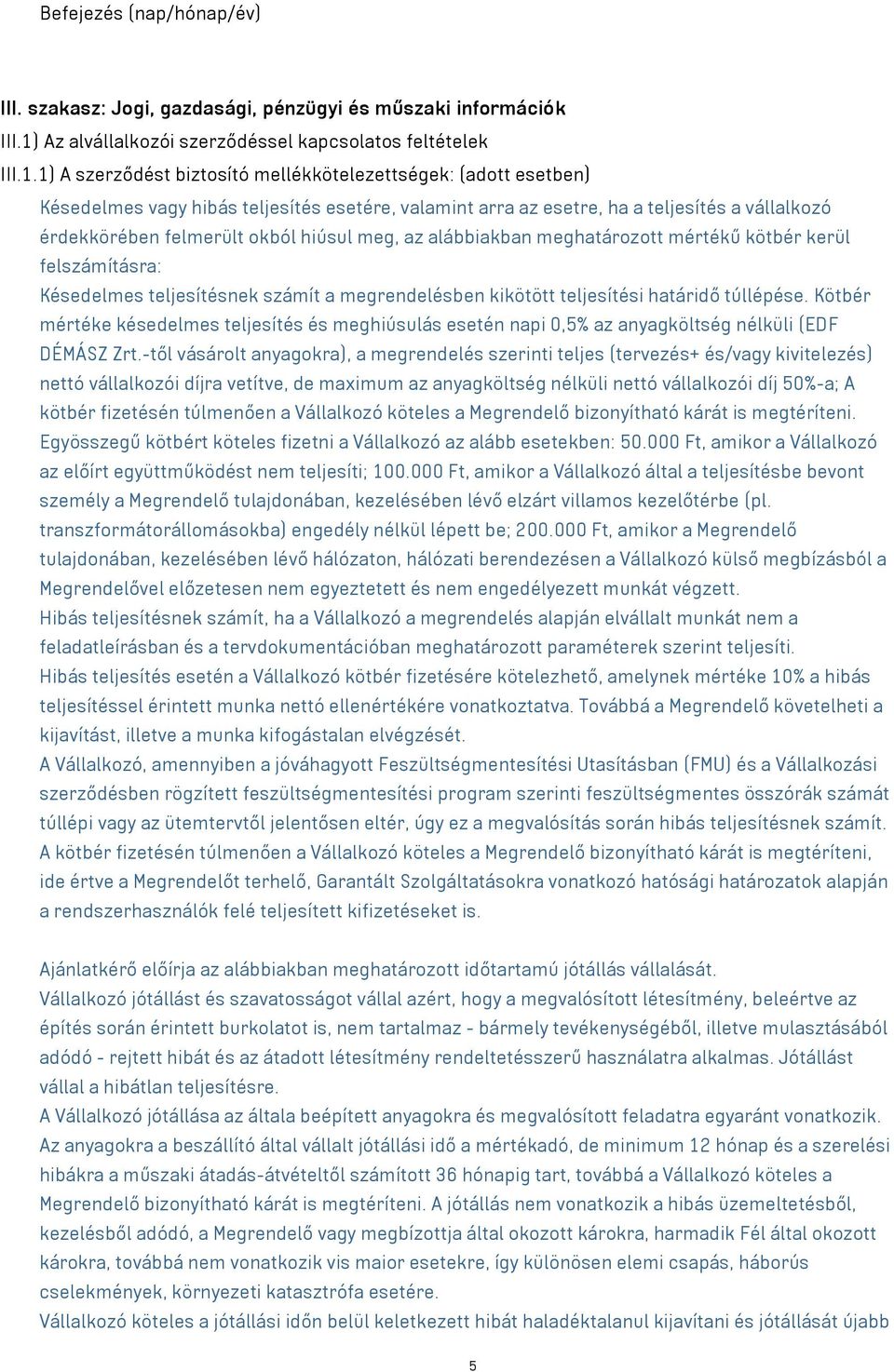 Befejezés (nap/hónap/év)

III. szakasz: Jogi, gazdasági, pénzügyi és műszaki információk
III.1) Az alvállalkozói szerződéssel kapcsolatos feltételek
III.1.1) A szerződést biztosító mellékkötelezettségek: (adott esetben)
Késedelmes vagy hibás teljesítés esetére, valamint arra az esetre, ha a teljesítés a vállalkozó érdekkörében felmerült okból hiúsul meg, az alábbiakban meghatározott mértékű kötbér kerül felszámításra:
Késedelmes teljesítésnek számít a megrendelésben kikötött teljesítési határidő túllépése. Kötbér mértéke késedelmes teljesítés és meghiúsulás esetén napi 0,5% az anyagköltség nélküli (EDF DÉMÁSZ Zrt.-től vásárolt anyagokra), a megrendelés szerinti teljes (tervezés+ és/vagy kivitelezés) nettó vállalkozói díjra vetítve, de maximum az anyagköltség nélküli nettó vállalkozói díj 50%-a; A kötbér fizetésén túlmenően a Vállalkozó köteles a Megrendelő bizonyítható kárát is megtéríteni. Egyösszegű kötbért köteles fizetni a Vállalkozó az alább esetekben: 50.000 Ft, amikor a Vállalkozó az előírt együttműködést nem teljesíti; 100.000 Ft, amikor a Vállalkozó által a teljesítésbe bevont személy a Megrendelő tulajdonában, kezelésében lévő elzárt villamos kezelőtérbe (pl. transzformátorállomásokba) engedély nélkül lépett be; 200.000 Ft, amikor a Megrendelő tulajdonában, kezelésében lévő hálózaton, hálózati berendezésen a Vállalkozó külső megbízásból a Megrendelővel előzetesen nem egyeztetett és nem engedélyezett munkát végzett.
Hibás teljesítésnek számít, ha a Vállalkozó a megrendelés alapján elvállalt munkát nem a feladatleírásban és a tervdokumentációban meghatározott paraméterek szerint teljesíti.
Hibás teljesítés esetén a Vállalkozó kötbér fizetésére kötelezhető, amelynek mértéke 10% a hibás teljesítéssel érintett munka nettó ellenértékére vonatkoztatva. Továbbá a Megrendelő követelheti a kijavítást, illetve a munka kifogástalan elvégzését.
A Vállalkozó, amennyiben a jóváhagyott Feszültségmentesítési Utasításban (FMU) és a Vállalkozási szerződésben rögzített feszültségmentesítési program szerinti feszültségmentes összórák számát túllépi vagy az ütemtervtől jelentősen eltér, úgy ez a megvalósítás során hibás teljesítésnek számít.
A kötbér fizetésén túlmenően a Vállalkozó köteles a Megrendelő bizonyítható kárát is megtéríteni, ide értve a Megrendelőt terhelő, Garantált Szolgáltatásokra vonatkozó hatósági határozatok alapján a rendszerhasználók felé teljesített kifizetéseket is.

Ajánlatkérő előírja az alábbiakban meghatározott időtartamú jótállás vállalását.
Vállalkozó jótállást és szavatosságot vállal azért, hogy a megvalósított létesítmény, beleértve az építés során érintett burkolatot is, nem tartalmaz - bármely tevékenységéből, illetve mulasztásából adódó - rejtett hibát és az átadott létesítmény rendeltetésszerű használatra alkalmas. Jótállást vállal a hibátlan teljesítésre.
A Vállalkozó jótállása az általa beépített anyagokra és megvalósított feladatra egyaránt vonatkozik. Az anyagokra a beszállító által vállalt jótállási idő a mértékadó, de minimum 12 hónap és a szerelési hibákra a műszaki átadás-átvételtől számított 36 hónapig tart, továbbá a Vállalkozó köteles a Megrendelő bizonyítható kárát is megtéríteni. A jótállás nem vonatkozik a hibás üzemeltetésből, kezelésből adódó, a Megrendelő vagy megbízottja által okozott károkra, harmadik Fél által okozott károkra, továbbá nem vonatkozik vis maior esetekre, így különösen elemi csapás, háborús cselekmények, környezeti katasztrófa esetére.
Vállalkozó köteles a jótállási időn belül keletkezett hibát haladéktalanul kijavítani és jótállását újabb

5